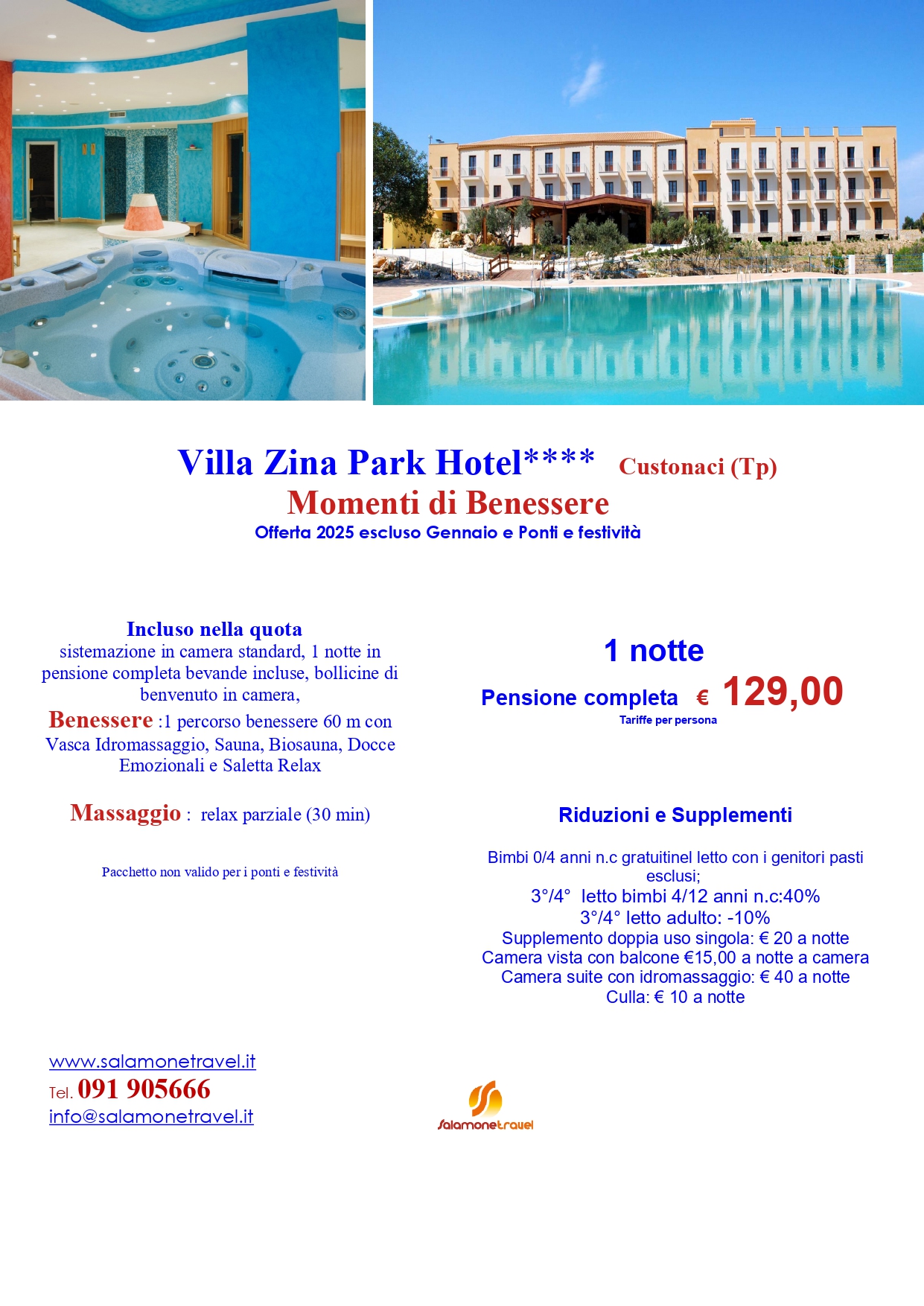 Villa Zina Park Hotel**** Custonaci (Tp)
Momenti di Benessere
Offerta 2025 escluso Gennaio e Ponti e festività

Incluso nella quota
sistemazione in camera standard, 1 notte in pensione completa bevande incluse, bollicine di benvenuto in camera,
Benessere :1 percorso benessere 60 m con Vasca Idromassaggio, Sauna, Biosauna, Docce Emozionali e Saletta Relax

Massaggio : relax parziale (30 min)

Pacchetto non valido per i ponti e festività

1 notte
Pensione completa € 129,00
Tariffe per persona

Riduzioni e Supplementi

Bimbi 0/4 anni n.c gratuitinel letto con i genitori pasti esclusi;
3°/4° letto bimbi 4/12 anni n.c:40%
3°/4° letto adulto: -10%
Supplemento doppia uso singola: € 20 a notte
Camera vista con balcone €15,00 a notte a camera
Camera suite con idromassaggio: € 40 a notte
Culla: € 10 a notte

www.salamonetravel.it
Tel. 091 905666
info@salamonetravel.it

Salamonetravel